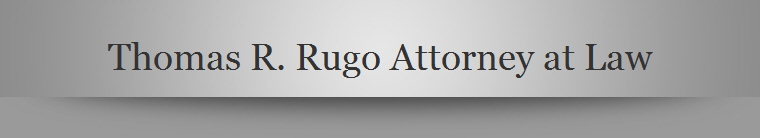 Thomas R. Rugo Attorney at Law